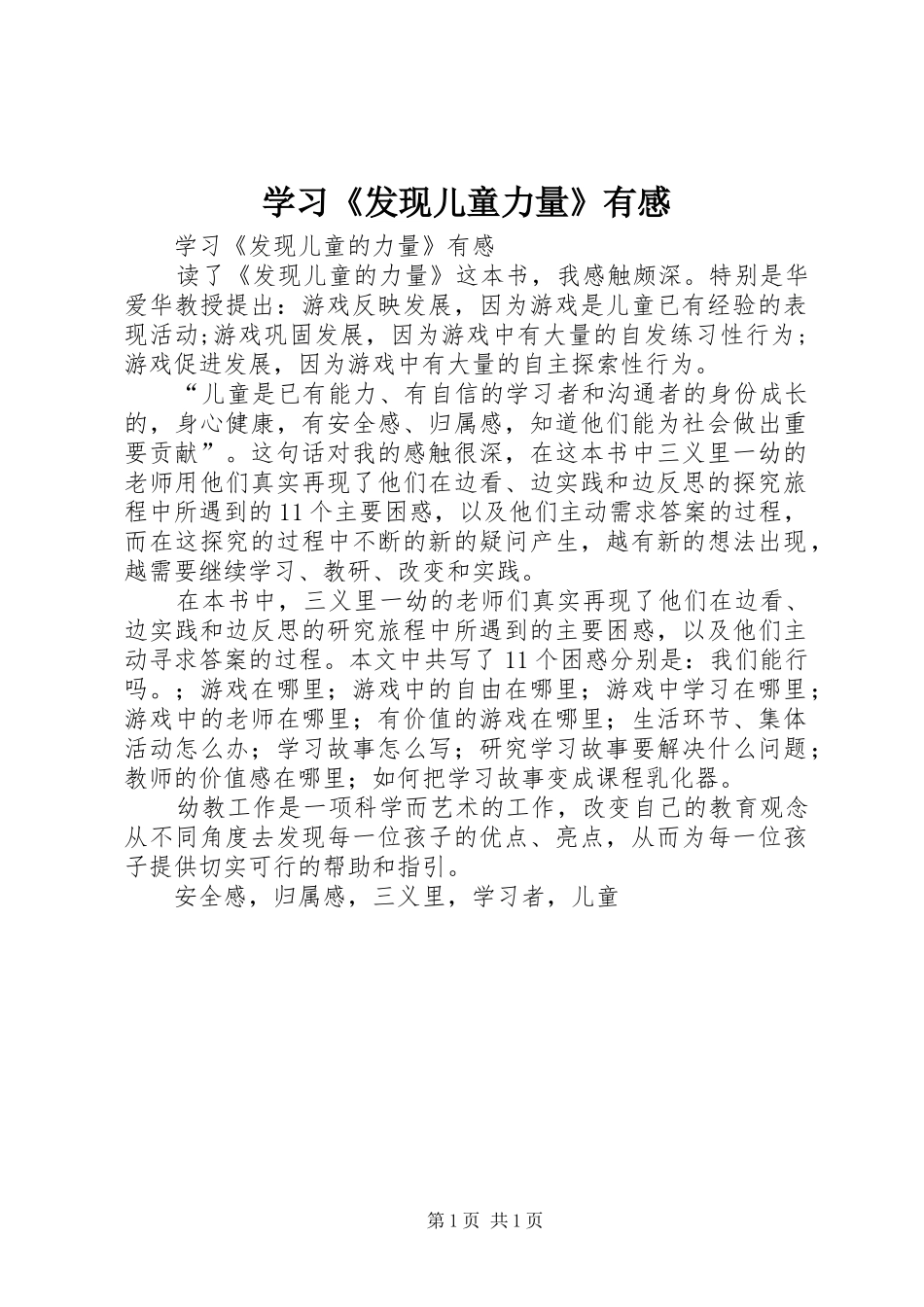 学习《发现儿童力量》有感

学习《发现儿童的力量》有感

读了《发现儿童的力量》这本书，我感触颇深。特别是华爱华教授提出：游戏反映发展，因为游戏是儿童已有经验的表现活动;游戏巩固发展，因为游戏中有大量的自发练习性行为；游戏促进发展，因为游戏中有大量的自主探索性行为。

“儿童是已有能力、有自信的学习者和沟通者的身份成长的，身心健康，有安全感、归属感，知道他们能为社会做出重要贡献”。这句话对我的感触很深，在这本书中三义里一幼的老师用他们真实再现了他们在边看、边实践和边反思的探究旅程中所遇到的11个主要困惑，以及他们主动需求答案的过程，而在这探究的过程中不断的新的疑问产生，越有新的想法出现，越需要继续学习、教研、改变和实践。

在本书中，三义里一幼的老师们真实再现了他们在边看、边实践和边反思的研究旅程中所遇到的主要困惑，以及他们主动寻求答案的过程。本文中共写了11个困惑分别是：我们能行吗。；游戏在哪里；游戏中的自由在哪里；游戏中学习在哪里；游戏中的老师在哪里；有价值的游戏在哪里；生活环节、集体活动怎么办；学习故事怎么写；研究学习故事要解决什么问题；教师的价值感在哪里；如何把学习故事变成课程乳化器。

幼教工作是一项科学而艺术的工作，改变自己的教育观念从不同角度去发现每一位孩子的优点、亮点，从而为每一位孩子提供切实可行的帮助和指引。

安全感，归属感，三义里，学习者，儿童

第1页 共1页